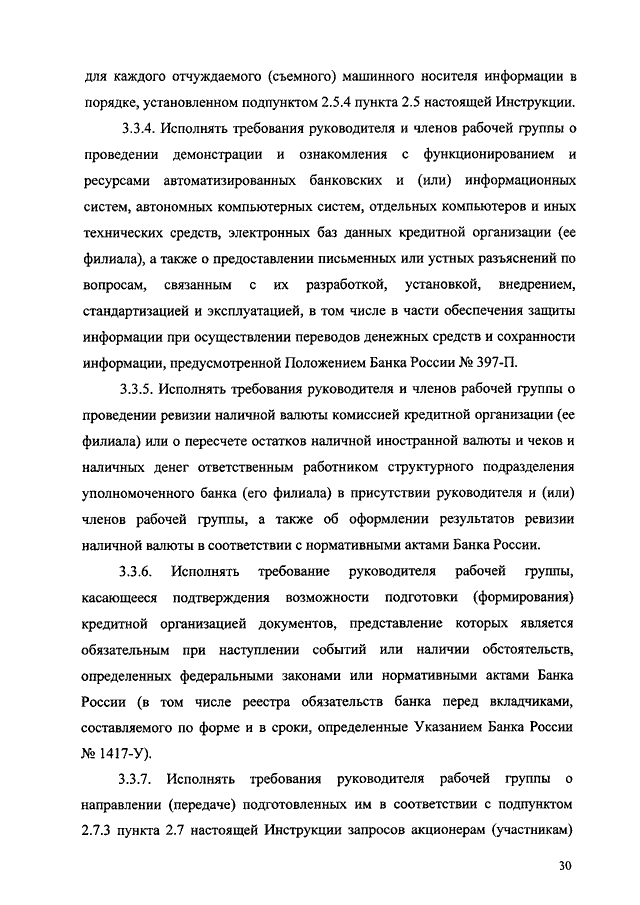 для каждого отчуждаемого (съемного) машинного носителя информации в порядке, установленном подпунктом 2.5.4 пункта 2.5 настоящей Инструкции.

3.3.4. Исполнять требования руководителя и членов рабочей группы о проведении демонстрации и ознакомления с функционированием и ресурсами автоматизированных банковских и (или) информационных систем, автономных компьютерных систем, отдельных компьютеров и иных технических средств, электронных баз данных кредитной организации (ее филиала), а также о предоставлении письменных или устных разъяснений по вопросам, связанным с их разработкой, установкой, внедрением, стандартизацией и эксплуатацией, в том числе в части обеспечения защиты информации при осуществлении переводов денежных средств и сохранности информации, предусмотренной Положением Банка России № 397-П.

3.3.5. Исполнять требования руководителя и членов рабочей группы о проведении ревизии наличной валюты комиссией кредитной организации (ее филиала) или о пересчете остатков наличной иностранной валюты и чеков и наличных денег ответственным работником структурного подразделения уполномоченного банка (его филиала) в присутствии руководителя и (или) членов рабочей группы, а также об оформлении результатов ревизии наличной валюты в соответствии с нормативными актами Банка России.

3.3.6. Исполнять требование руководителя рабочей группы, касающееся подтверждения возможности подготовки (формирования) кредитной организацией документов, представление которых является обязательным при наступлении событий или наличии обстоятельств, определенных федеральными законами или нормативными актами Банка России (в том числе реестра обязательств банка перед вкладчиками, составляемого по форме и в сроки, определенные Указанием Банка России № 1417-У).

3.3.7. Исполнять требования руководителя рабочей группы о направлении (передаче) подготовленных им в соответствии с подпунктом 2.7.3 пункта 2.7 настоящей Инструкции запросов акционерам (участникам)

30